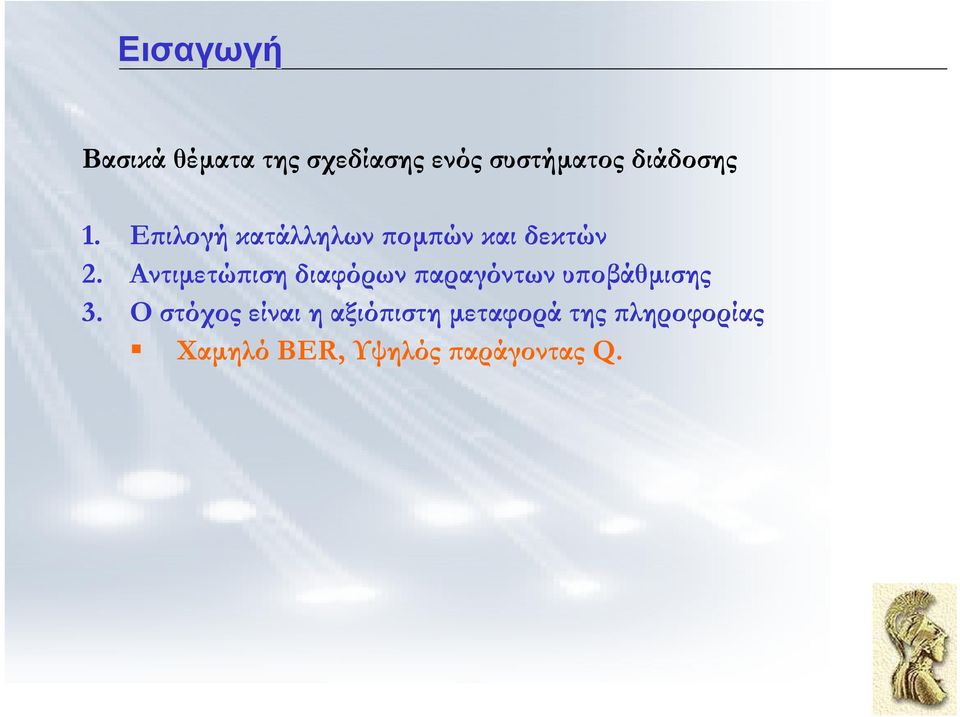 Εισαγωγή

Βασικά θέματα της σχεδίασης ενός συστήματος διάδοσης

1. Επιλογή κατάλληλων πομπών και δεκτών
2. Αντιμετώπιση διαφόρων παραγόντων υποβάθμισης
3. Ο στόχος είναι η αξιόπιστη μεταφορά της πληροφορίας
▪ Χαμηλό BER, Υψηλός παράγοντας Q.